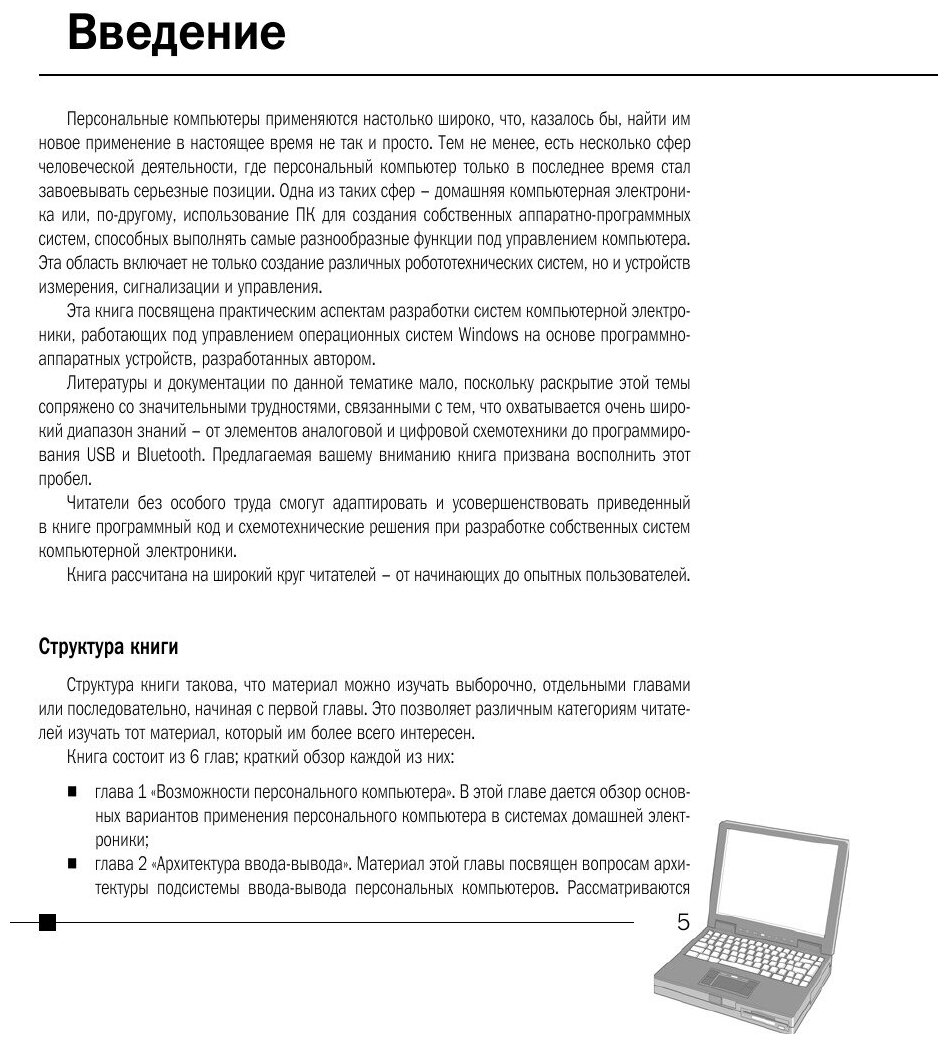 Введение

Персональные компьютеры применяются настолько широко, что, казалось бы, найти им новое применение в настоящее время не так и просто. Тем не менее, есть несколько сфер человеческой деятельности, где персональный компьютер только в последнее время стал завоевывать серьезные позиции. Одна из таких сфер – домашняя компьютерная электроника или, по-другому, использование ПК для создания собственных аппаратно-программных систем, способных выполнять самые разнообразные функции под управлением компьютера. Эта область включает не только создание различных робототехнических систем, но и устройств измерения, сигнализации и управления.

Эта книга посвящена практическим аспектам разработки систем компьютерной электроники, работающих под управлением операционных систем Windows на основе программно-аппаратных устройств, разработанных автором.

Литературы и документации по данной тематике мало, поскольку раскрытие этой темы сопряжено со значительными трудностями, связанными с тем, что охватывается очень широкий диапазон знаний – от элементов аналоговой и цифровой схемотехники до программирования USB и Bluetooth. Предлагаемая вашему вниманию книга призвана восполнить этот пробел.

Читатели без особого труда смогут адаптировать и усовершенствовать приведенный в книге программный код и схемотехнические решения при разработке собственных систем компьютерной электроники.

Книга рассчитана на широкий круг читателей – от начинающих до опытных пользователей.

Структура книги

Структура книги такова, что материал можно изучать выборочно, отдельными главами или последовательно, начиная с первой главы. Это позволяет различным категориям читателей изучать тот материал, который им более всего интересен.

Книга состоит из 6 глав; краткий обзор каждой из них:

■ глава 1 «Возможности персонального компьютера». В этой главе дается обзор основных вариантов применения персонального компьютера в системах домашней электроники;

■ глава 2 «Архитектура ввода-вывода». Материал этой главы посвящен вопросам архитектуры подсистемы ввода-вывода персональных компьютеров. Рассматриваются

5